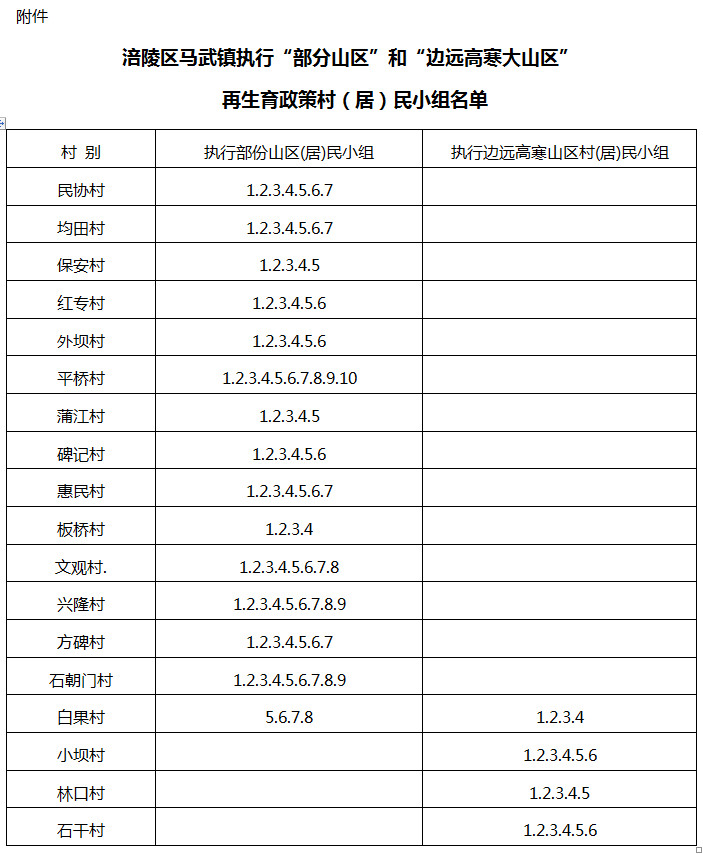 附件

涪陵区马武镇执行“部分山区”和“边远高寒大山区”

再生育政策村（居）民小组名单

| 村 别 | 执行部份山区(居)民小组 | 执行边远高寒山区村(居)民小组 |
|---|---|---|
| 民协村 | 1.2.3.4.5.6.7 | |
| 均田村 | 1.2.3.4.5.6.7 | |
| 保安村 | 1.2.3.4.5 | |
| 红专村 | 1.2.3.4.5.6 | |
| 外坝村 | 1.2.3.4.5.6 | |
| 平桥村 | 1.2.3.4.5.6.7.8.9.10 | |
| 蒲江村 | 1.2.3.4.5 | |
| 碑记村 | 1.2.3.4.5.6 | |
| 惠民村 | 1.2.3.4.5.6.7 | |
| 板桥村 | 1.2.3.4 | |
| 文观村. | 1.2.3.4.5.6.7.8 | |
| 兴隆村 | 1.2.3.4.5.6.7.8.9 | |
| 方碑村 | 1.2.3.4.5.6.7 | |
| 石朝门村 | 1.2.3.4.5.6.7.8.9 | |
| 白果村 | 5.6.7.8 | 1.2.3.4 |
| 小坝村 | | 1.2.3.4.5.6 |
| 林口村 | | 1.2.3.4.5 |
| 石干村 | | 1.2.3.4.5.6 |